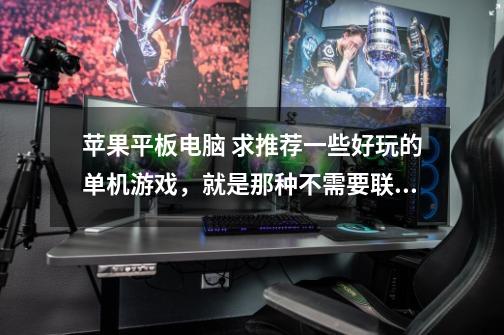 苹果平板电脑 求推荐一些好玩的单机游戏，就是那种不需要联...